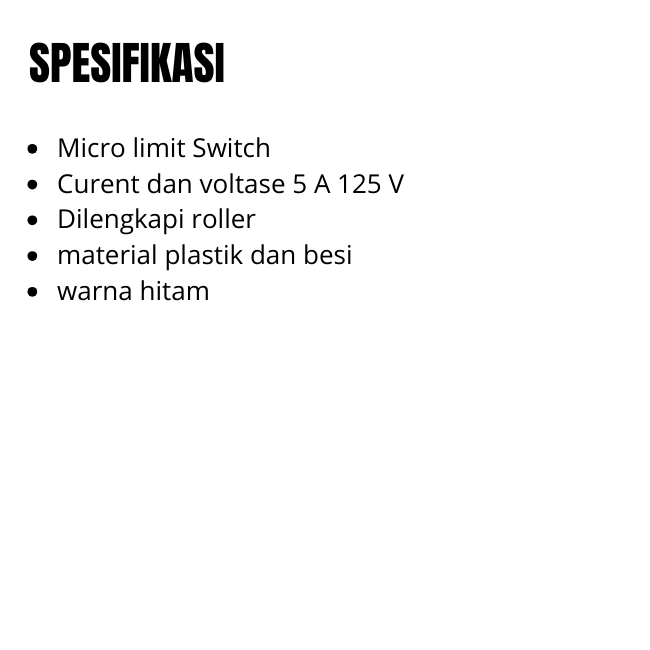 SPESIFIKASI

• Micro limit Switch
• Curent dan voltase 5 A 125 V
• Dilengkapi roller
• material plastik dan besi
• warna hitam